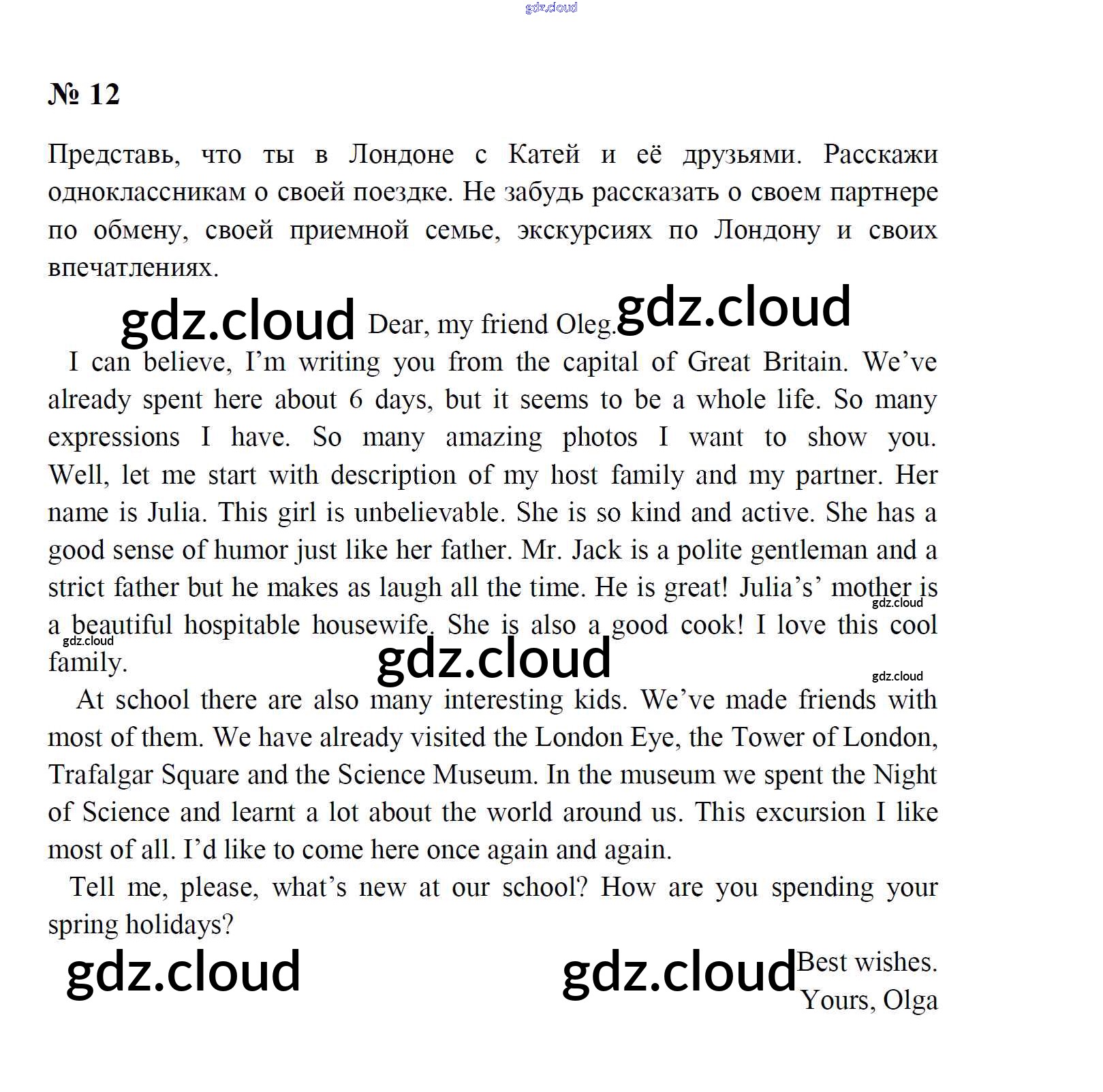 № 12

Представь, что ты в Лондоне с Катей и её друзьями. Расскажи одноклассникам о своей поездке. Не забудь рассказать о своем партнере по обмену, своей приемной семье, экскурсиях по Лондону и своих впечатлениях.

Dear, my friend Oleg.

I can believe, I'm writing you from the capital of Great Britain. We've already spent here about 6 days, but it seems to be a whole life. So many expressions I have. So many amazing photos I want to show you. Well, let me start with description of my host family and my partner. Her name is Julia. This girl is unbelievable. She is so kind and active. She has a good sense of humor just like her father. Mr. Jack is a polite gentleman and a strict father but he makes as laugh all the time. He is great! Julia's' mother is a beautiful hospitable housewife. She is also a good cook! I love this cool family.

At school there are also many interesting kids. We've made friends with most of them. We have already visited the London Eye, the Tower of London, Trafalgar Square and the Science Museum. In the museum we spent the Night of Science and learnt a lot about the world around us. This excursion I like most of all. I'd like to come here once again and again.

Tell me, please, what's new at our school? How are you spending your spring holidays?

Best wishes.
Yours, Olga

gdz.cloud